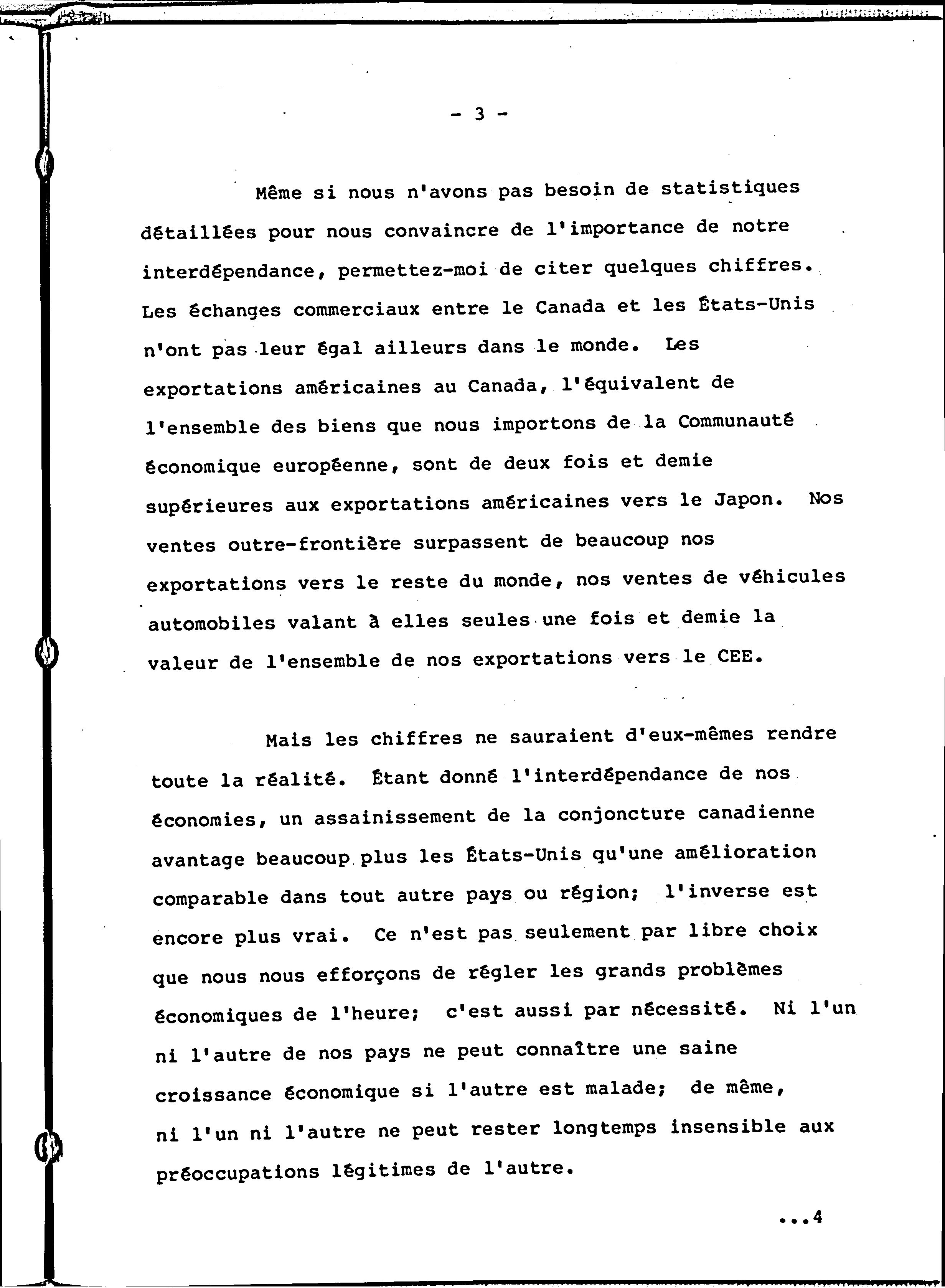 - 3 -

Même si nous n'avons pas besoin de statistiques détaillées pour nous convaincre de l'importance de notre interdépendance, permettez-moi de citer quelques chiffres. Les échanges commerciaux entre le Canada et les États-Unis n'ont pas leur égal ailleurs dans le monde. Les exportations américaines au Canada, l'équivalent de l'ensemble des biens que nous importons de la Communauté économique européenne, sont de deux fois et demie supérieures aux exportations américaines vers le Japon. Nos ventes outre-frontière surpassent de beaucoup nos exportations vers le reste du monde, nos ventes de véhicules automobiles valant à elles seules une fois et demie la valeur de l'ensemble de nos exportations vers le CEE.

Mais les chiffres ne sauraient d'eux-mêmes rendre toute la réalité. Étant donné l'interdépendance de nos économies, un assainissement de la conjoncture canadienne avantage beaucoup plus les États-Unis qu'une amélioration comparable dans tout autre pays ou région; l'inverse est encore plus vrai. Ce n'est pas seulement par libre choix que nous nous efforçons de régler les grands problèmes économiques de l'heure; c'est aussi par nécessité. Ni l'un ni l'autre de nos pays ne peut connaître une saine croissance économique si l'autre est malade; de même, ni l'un ni l'autre ne peut rester longtemps insensible aux préoccupations légitimes de l'autre.

...4